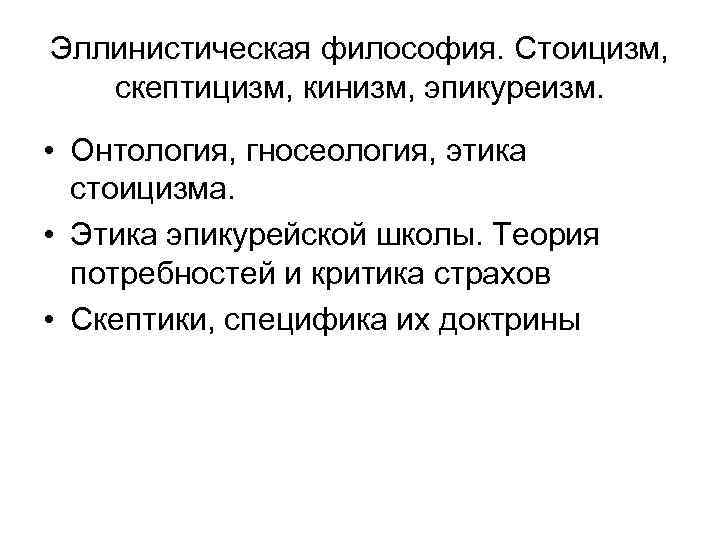 Эллинистическая философия. Стоицизм, скептицизм, кинизм, эпикуреизм.

• Онтология, гносеология, этика стоицизма.
• Этика эпикурейской школы. Теория потребностей и критика страхов
• Скептики, специфика их доктрины